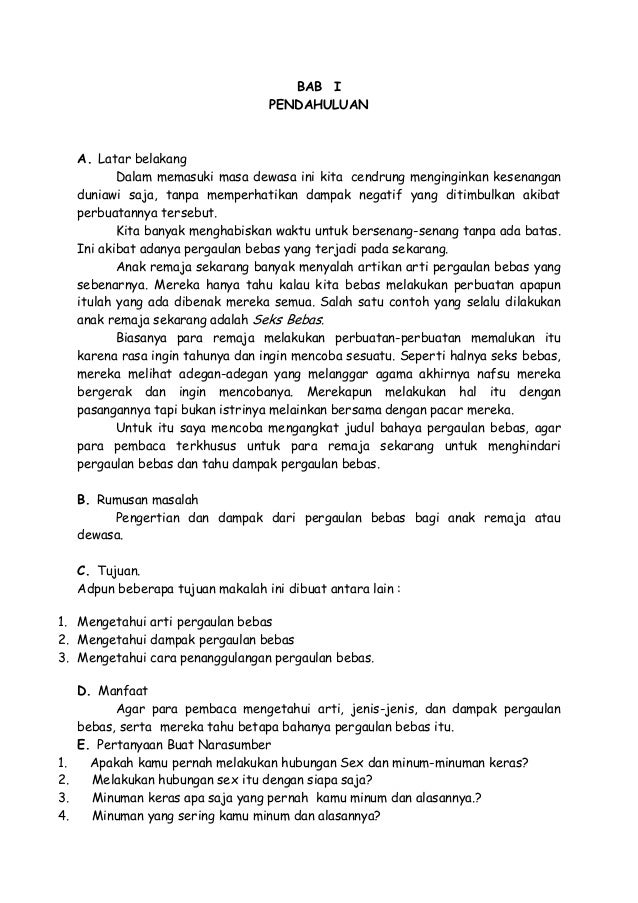 BAB I
PENDAHULUAN

A. Latar belakang

Dalam memasuki masa dewasa ini kita cendrung menginginkan kesenangan duniawi saja, tanpa memperhatikan dampak negatif yang ditimbulkan akibat perbuatannya tersebut.

Kita banyak menghabiskan waktu untuk bersenang-senang tanpa ada batas. Ini akibat adanya pergaulan bebas yang terjadi pada sekarang.

Anak remaja sekarang banyak menyalah artikan arti pergaulan bebas yang sebenarnya. Mereka hanya tahu kalau kita bebas melakukan perbuatan apapun itulah yang ada dibenak mereka semua. Salah satu contoh yang selalu dilakukan anak remaja sekarang adalah Seks Bebas.

Biasanya para remaja melakukan perbuatan-perbuatan memalukan itu karena rasa ingin tahunya dan ingin mencoba sesuatu. Seperti halnya seks bebas, mereka melihat adegan-adegan yang melanggar agama akhirnya nafsu mereka bergerak dan ingin mencobanya. Merekapun melakukan hal itu dengan pasangannya tapi bukan istrinya melainkan bersama dengan pacar mereka.

Untuk itu saya mencoba mengangkat judul bahaya pergaulan bebas, agar para pembaca terkhusus untuk para remaja sekarang untuk menghindari pergaulan bebas dan tahu dampak pergaulan bebas.

B. Rumusan masalah

Pengertian dan dampak dari pergaulan bebas bagi anak remaja atau dewasa.

C. Tujuan.
Adpun beberapa tujuan makalah ini dibuat antara lain :

1. Mengetahui arti pergaulan bebas
2. Mengetahui dampak pergaulan bebas
3. Mengetahui cara penanggulangan pergaulan bebas.

D. Manfaat

Agar para pembaca mengetahui arti, jenis-jenis, dan dampak pergaulan bebas, serta mereka tahu betapa bahanya pergaulan bebas itu.

E. Pertanyaan Buat Narasumber
1. Apakah kamu pernah melakukan hubungan Sex dan minum-minuman keras?
2. Melakukan hubungan sex itu dengan siapa saja?
3. Minuman keras apa saja yang pernah kamu minum dan alasannya.?
4. Minuman yang sering kamu minum dan alasannya?